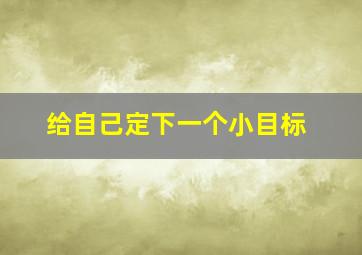 给自己定下一个小目标